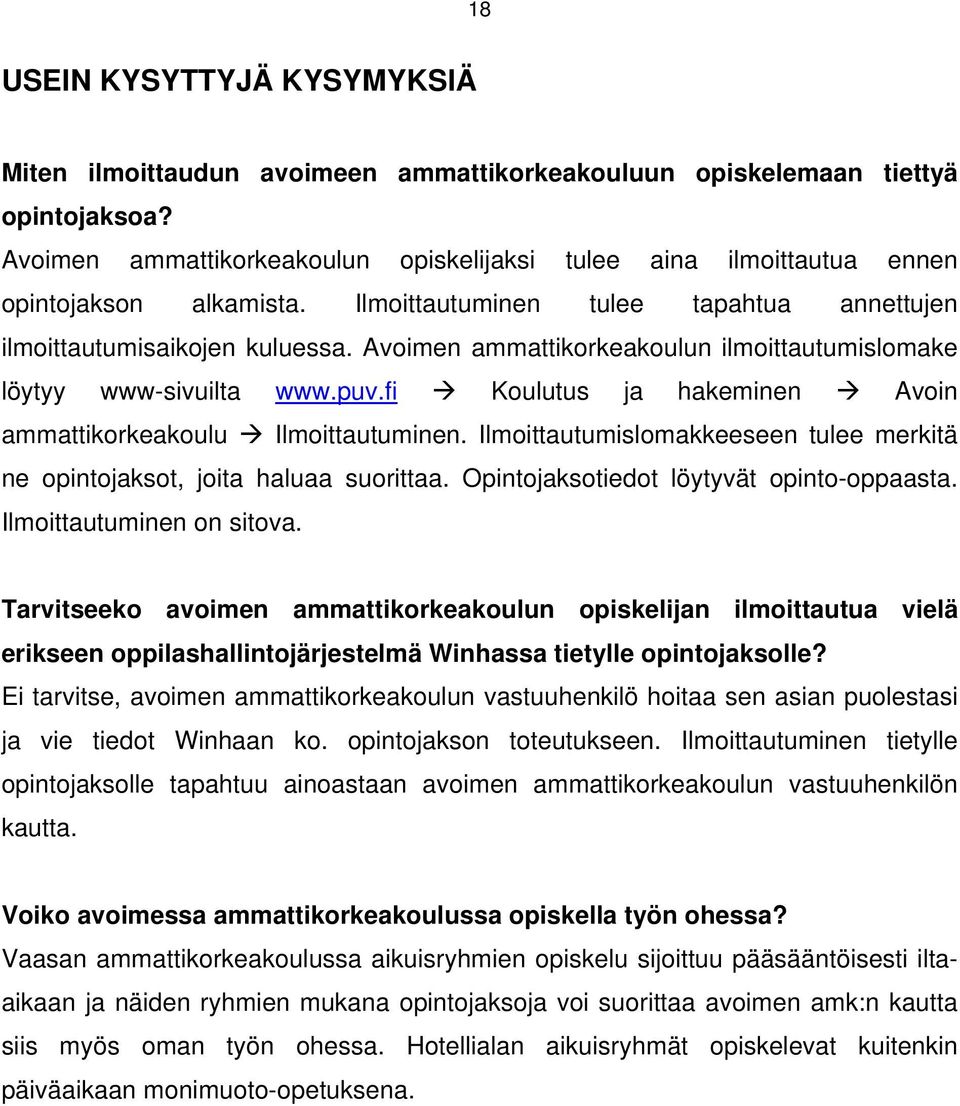 18

USEIN KYSYTTYJÄ KYSYMYKSIÄ

Miten ilmoittaudun avoimeen ammattikorkeakouluun opiskelemaan tiettyä opintojaksoa?
Avoimen ammattikorkeakoulun opiskelijaksi tulee aina ilmoittautua ennen opintojakson alkamista. Ilmoittautuminen tulee tapahtua annettujen ilmoittautumisaikojen kuluessa. Avoimen ammattikorkeakoulun ilmoittautumislomake löytyy www-sivuilta www.puv.fi → Koulutus ja hakeminen → Avoin ammattikorkeakoulu → Ilmoittautuminen. Ilmoittautumislomakkeeseen tulee merkitä ne opintojaksot, joita haluaa suorittaa. Opintojaksotiedot löytyvät opinto-oppaasta. Ilmoittautuminen on sitova.

Tarvitseeko avoimen ammattikorkeakoulun opiskelijan ilmoittautua vielä erikseen oppilashallintojärjestelmä Winhassa tietylle opintojaksolle?
Ei tarvitse, avoimen ammattikorkeakoulun vastuuhenkilö hoitaa sen asian puolestasi ja vie tiedot Winhaan ko. opintojakson toteutukseen. Ilmoittautuminen tietylle opintojaksolle tapahtuu ainoastaan avoimen ammattikorkeakoulun vastuuhenkilön kautta.

Voiko avoimessa ammattikorkeakoulussa opiskella työn ohessa?
Vaasan ammattikorkeakoulussa aikuisryhmien opiskelu sijoittuu pääsääntöisesti ilta-aikaan ja näiden ryhmien mukana opintojaksoja voi suorittaa avoimen amk:n kautta siis myös oman työn ohessa. Hotellialan aikuisryhmät opiskelevat kuitenkin päiväaikaan monimuoto-opetuksena.